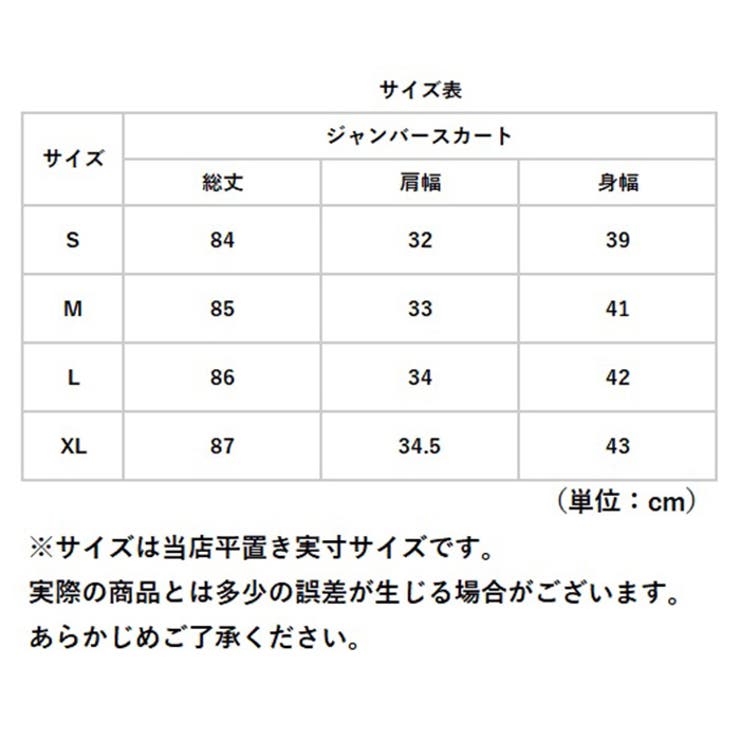 サイズ表

| サイズ | ジャンバースカート | | |
|---|---|---|---|
| | 総丈 | 肩幅 | 身幅 |
| S | 84 | 32 | 39 |
| M | 85 | 33 | 41 |
| L | 86 | 34 | 42 |
| XL | 87 | 34.5 | 43 |

（単位：cm）

※サイズは当店平置き実寸サイズです。
実際の商品とは多少の誤差が生じる場合がございます。
あらかじめご了承ください。